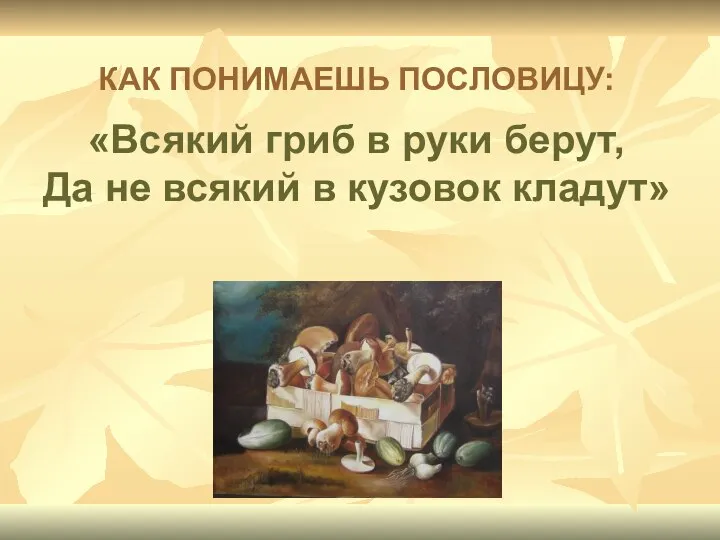 КАК ПОНИМАЕШЬ ПОСЛОВИЦУ:

«Всякий гриб в руки берут,
Да не всякий в кузовок кладут»